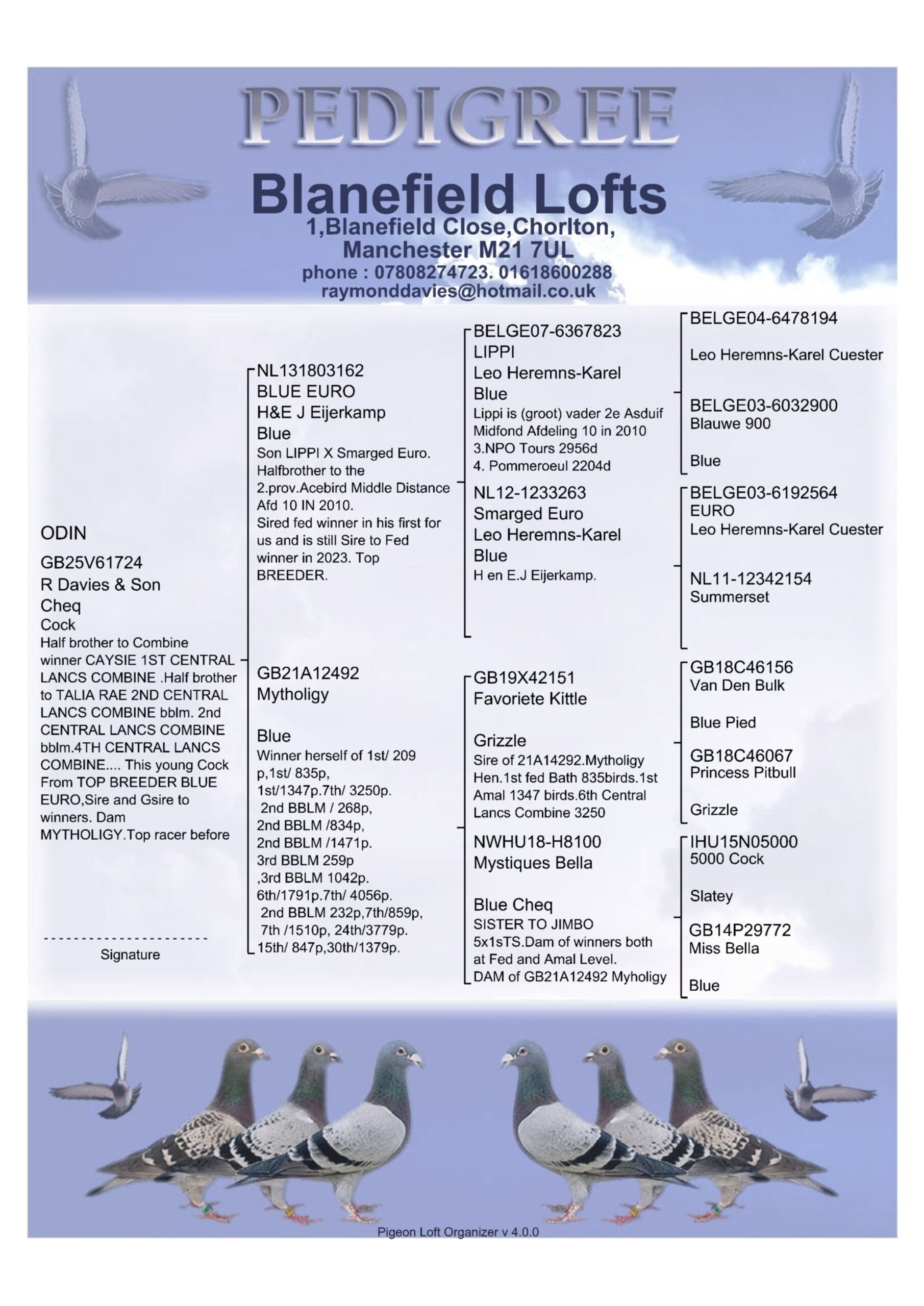 PEDIGREE

Blanefield Lofts
1,Blanefield Close,Chorlton,
Manchester M21 7UL
phone : 07808274723. 01618600288
raymonddavies@hotmail.co.uk

ODIN
GB25V61724
R Davies & Son
Cheq
Cock
Half brother to Combine winner CAYSIE 1ST CENTRAL LANCS COMBINE .Half brother to TALIA RAE 2ND CENTRAL LANCS COMBINE bblm. 2nd CENTRAL LANCS COMBINE bblm.4TH CENTRAL LANCS COMBINE.... This young Cock From TOP BREEDER BLUE EURO,Sire and Gsire to winners. Dam MYTHOLIGY.Top racer before

Signature

NL131803162
BLUE EURO
H&E J Eijerkamp
Blue
Son LIPPI X Smarged Euro. Halfbrother to the 2.prov.Acebird Middle Distance Afd 10 IN 2010. Sired fed winner in his first for us and is still Sire to Fed winner in 2023. Top BREEDER.

GB21A12492
Mytholigy

Blue
Winner herself of 1st/ 209 p,1st/ 835p, 1st/1347p.7th/ 3250p. 2nd BBLM / 268p, 2nd BBLM /834p, 2nd BBLM /1471p. 3rd BBLM 259p ,3rd BBLM 1042p. 6th/1791p.7th/ 4056p. 2nd BBLM 232p,7th/859p, 7th /1510p, 24th/3779p. 15th/ 847p,30th/1379p.

BELGE07-6367823
LIPPI
Leo Heremns-Karel
Blue
Lippi is (groot) vader 2e Asduif Midfond Afdeling 10 in 2010 3.NPO Tours 2956d 4. Pommeroeul 2204d

NL12-1233263
Smarged Euro
Leo Heremns-Karel
Blue
H en E.J Eijerkamp.

GB19X42151
Favoriete Kittle

Grizzle
Sire of 21A14292.Mytholigy Hen.1st fed Bath 835birds.1st Amal 1347 birds.6th Central Lancs Combine 3250

NWHU18-H8100
Mystiques Bella

Blue Cheq
SISTER TO JIMBO 5x1sTS.Dam of winners both at Fed and Amal Level. DAM of GB21A12492 Myholigy

BELGE04-6478194

Leo Heremns-Karel Cuester

BELGE03-6032900
Blauwe 900

Blue

BELGE03-6192564
EURO
Leo Heremns-Karel Cuester

NL11-12342154
Summerset

GB18C46156
Van Den Bulk

Blue Pied

GB18C46067
Princess Pitbull

Grizzle

IHU15N05000
5000 Cock

Slatey

GB14P29772
Miss Bella

Blue

Pigeon Loft Organizer v 4.0.0